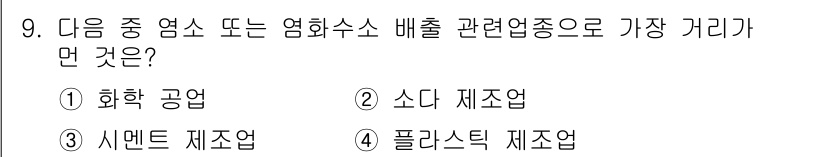 9. 다음 중 염소 또는 염화수소 배출 관련업종으로 가장 거리가 먼 것은?

① 화학 공업
② 소다 제조업
③ 시멘트 제조업
④ 플라스틱 제조업